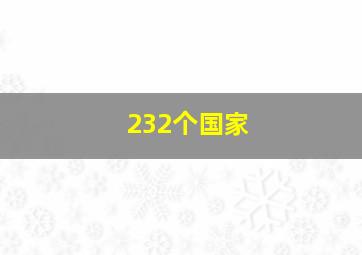 232个国家